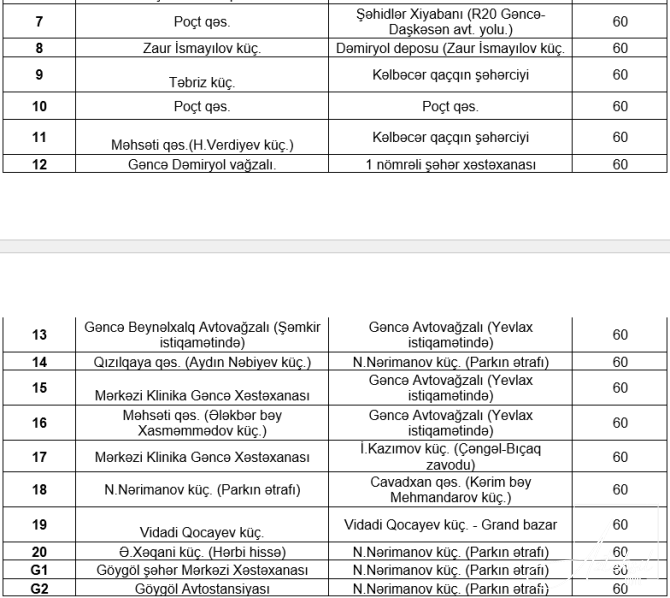 | 7 | Poçt qəs. | Şəhidlər Xiyabanı (R20 Gəncə-Daşkəsən avt. yolu.) | 60 |
|---|---|---|---|
| 8 | Zaur İsmayılov küç. | Dəmiryol deposu (Zaur İsmayılov küç. | 60 |
| 9 | Təbriz küç. | Kəlbəcər qaçqın şəhərciyi | 60 |
| 10 | Poçt qəs. | Poçt qəs. | 60 |
| 11 | Məhsəti qəs.(H.Verdiyev küç.) | Kəlbəcər qaçqın şəhərciyi | 60 |
| 12 | Gəncə Dəmiryol vağzalı. | 1 nömrəli şəhər xəstəxanası | 60 |

| 13 | Gəncə Beynəlxalq Avtovağzalı (Şəmkir istiqamətində) | Gəncə Avtovağzalı (Yevlax istiqamətində) | 60 |
|---|---|---|---|
| 14 | Qızılqaya qəs. (Aydın Nəbiyev küç.) | N.Nərimanov küç. (Parkın ətrafı) | 60 |
| 15 | Mərkəzi Klinika Gəncə Xəstəxanası | Gəncə Avtovağzalı (Yevlax istiqamətində) | 60 |
| 16 | Məhsəti qəs. (Ələkbər bəy Xasməmmədov küç.) | Gəncə Avtovağzalı (Yevlax istiqamətində) | 60 |
| 17 | Mərkəzi Klinika Gəncə Xəstəxanası | İ.Kazımov küç. (Çəngəl-Bıçaq zavodu) | 60 |
| 18 | N.Nərimanov küç. (Parkın ətrafı) | Cavadxan qəs. (Kərim bəy Mehmandarov küç.) | 60 |
| 19 | Vidadi Qocayev küç. | Vidadi Qocayev küç. - Grand bazar | 60 |
| 20 | Ə.Xəqani küç. (Hərbi hissə) | N.Nərimanov küç. (Parkın ətrafı) | 60 |
| G1 | Göygöl şəhər Mərkəzi Xəstəxanası | N.Nərimanov küç. (Parkın ətrafı) | 60 |
| G2 | Göygöl Avtostansiyası | N.Nərimanov küç. (Parkın ətrafı) | 60 |